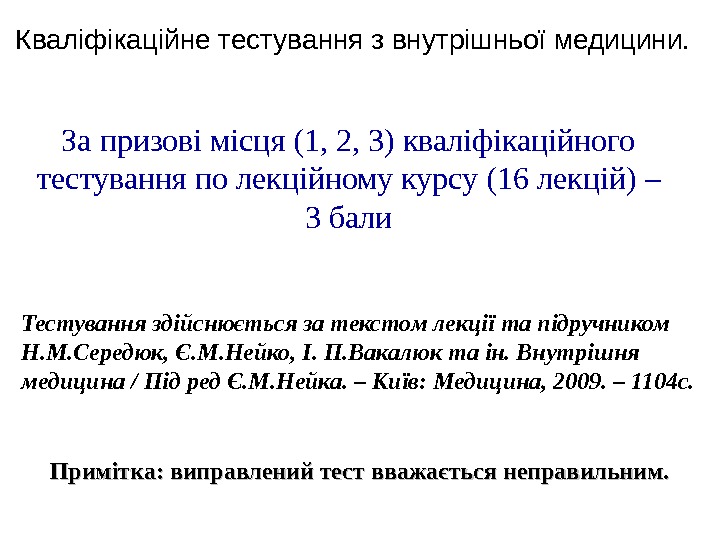 Кваліфікаційне тестування з внутрішньої медицини.

За призові місця (1, 2, 3) кваліфікаційного тестування по лекційному курсу (16 лекцій) – 3 бали

Тестування здійснюється за текстом лекції та підручником Н.М.Середюк, Є.М.Нейко, І. П.Вакалюк та ін. Внутрішня медицина / Під ред Є.М.Нейка. – Київ: Медицина, 2009. – 1104с.

Примітка: виправлений тест вважається неправильним.